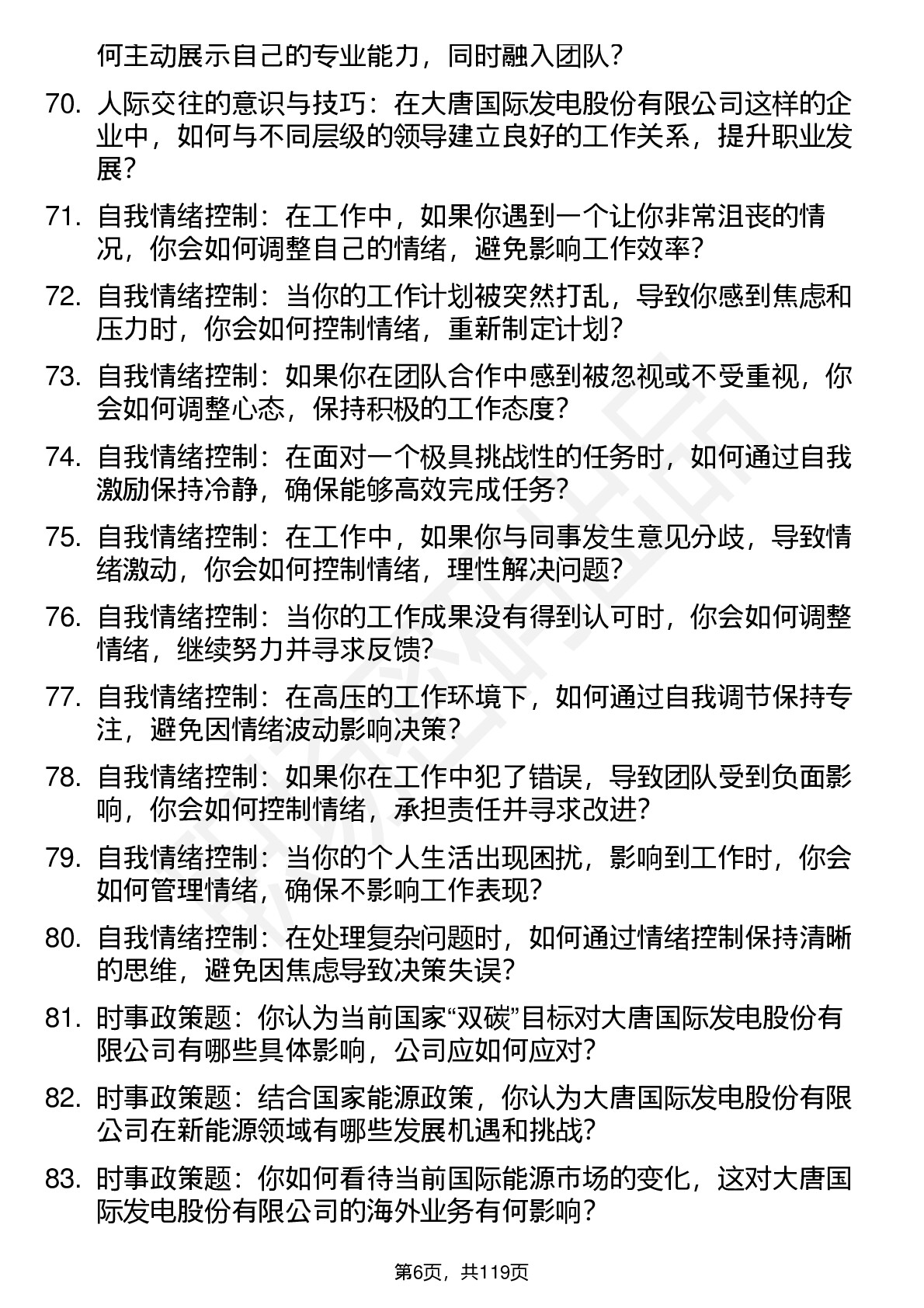 何主动展示自己的专业能力，同时融入团队？

70. 人际交往的意识与技巧：在大唐国际发电股份有限公司这样的企业中，如何与不同层级的领导建立良好的工作关系，提升职业发展？

71. 自我情绪控制：在工作中，如果你遇到一个让你非常沮丧的情况，你会如何调整自己的情绪，避免影响工作效率？

72. 自我情绪控制：当你的工作计划被突然打乱，导致你感到焦虑和压力时，你会如何控制情绪，重新制定计划？

73. 自我情绪控制：如果你在团队合作中感到被忽视或不受重视，你会如何调整心态，保持积极的工作态度？

74. 自我情绪控制：在面对一个极具挑战性的任务时，如何通过自我激励保持冷静，确保能够高效完成任务？

75. 自我情绪控制：在工作中，如果你与同事发生意见分歧，导致情绪激动，你会如何控制情绪，理性解决问题？

76. 自我情绪控制：当你的工作成果没有得到认可时，你会如何调整情绪，继续努力并寻求反馈？

77. 自我情绪控制：在高压的工作环境下，如何通过自我调节保持专注，避免因情绪波动影响决策？

78. 自我情绪控制：如果你在工作中犯了错误，导致团队受到负面影响，你会如何控制情绪，承担责任并寻求改进？

79. 自我情绪控制：当你的个人生活出现困扰，影响到工作时，你会如何管理情绪，确保不影响工作表现？

80. 自我情绪控制：在处理复杂问题时，如何通过情绪控制保持清晰的思维，避免因焦虑导致决策失误？

81. 时事政策题：你认为当前国家“双碳”目标对大唐国际发电股份有限公司有哪些具体影响，公司应如何应对？

82. 时事政策题：结合国家能源政策，你认为大唐国际发电股份有限公司在新能源领域有哪些发展机遇和挑战？

83. 时事政策题：你如何看待当前国际能源市场的变化，这对大唐国际发电股份有限公司的海外业务有何影响？

第6页，共119页